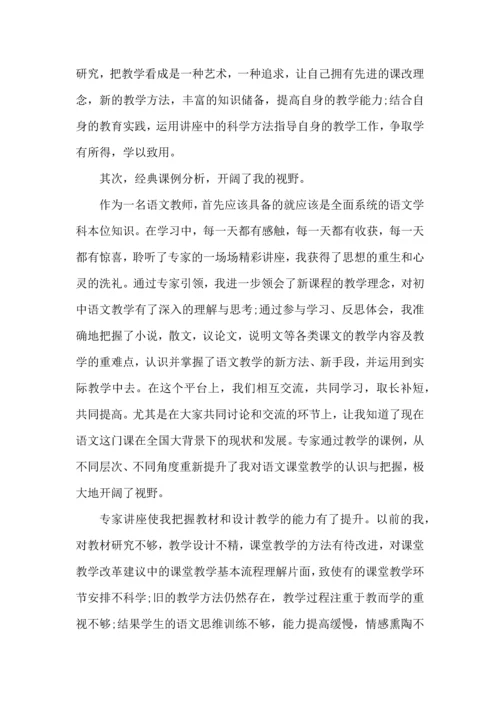 研究，把教学看成是一种艺术，一种追求，让自己拥有先进的课改理念，新的教学方法，丰富的知识储备，提高自身的教学能力;结合自身的教育实践，运用讲座中的科学方法指导自身的教学工作，争取学有所得，学以致用。

其次，经典课例分析，开阔了我的视野。

作为一名语文教师，首先应该具备的就应该是全面系统的语文学科本位知识。在学习中，每一天都有感触，每一天都有收获，每一天都有惊喜，聆听了专家的一场场精彩讲座，我获得了思想的重生和心灵的洗礼。通过专家引领，我进一步领会了新课程的教学理念，对初中语文教学有了深入的理解与思考;通过参与学习、反思体会，我准确地把握了小说，散文，议论文，说明文等各类课文的教学内容及教学的重难点，认识并掌握了语文教学的新方法、新手段，并运用到实际教学中去。在这个平台上，我们相互交流，共同学习，取长补短，共同提高。尤其是在大家共同讨论和交流的环节上，让我知道了现在语文这门课在全国大背景下的现状和发展。专家通过教学的课例，从不同层次、不同角度重新提升了我对语文课堂教学的认识与把握，极大地开阔了视野。

专家讲座使我把握教材和设计教学的能力有了提升。以前的我，对教材研究不够，教学设计不精，课堂教学的方法有待改进，对课堂教学改革建议中的课堂教学基本流程理解片面，致使有的课堂教学环节安排不科学;旧的教学方法仍然存在，教学过程注重于教而学的重视不够;结果学生的语文思维训练不够，能力提高缓慢，情感熏陶不